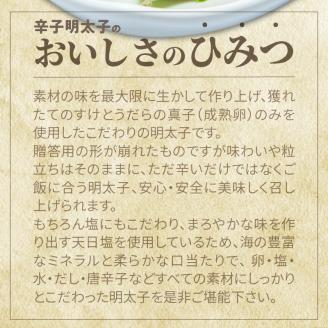 辛子明太子の
おいしさのひみつ

素材の味を最大限に生かして作り上げ、獲れたてのすけとうだらの真子(成熟卵)のみを使用したこだわりの明太子です。
贈答用の形が崩れたものですが味わいや粒立ちはそのままに、ただ辛いだけではなくご飯に合う明太子、安心・安全に美味しく召し上げられます。
もちろん塩にもこだわり、まろやかな味を作り出す天日塩を使用しているため、海の豊富なミネラルと柔らかな口当たりで、卵・塩・水・だし・唐辛子などすべての素材にしっかりとこだわった明太子を是非ご堪能下さい。